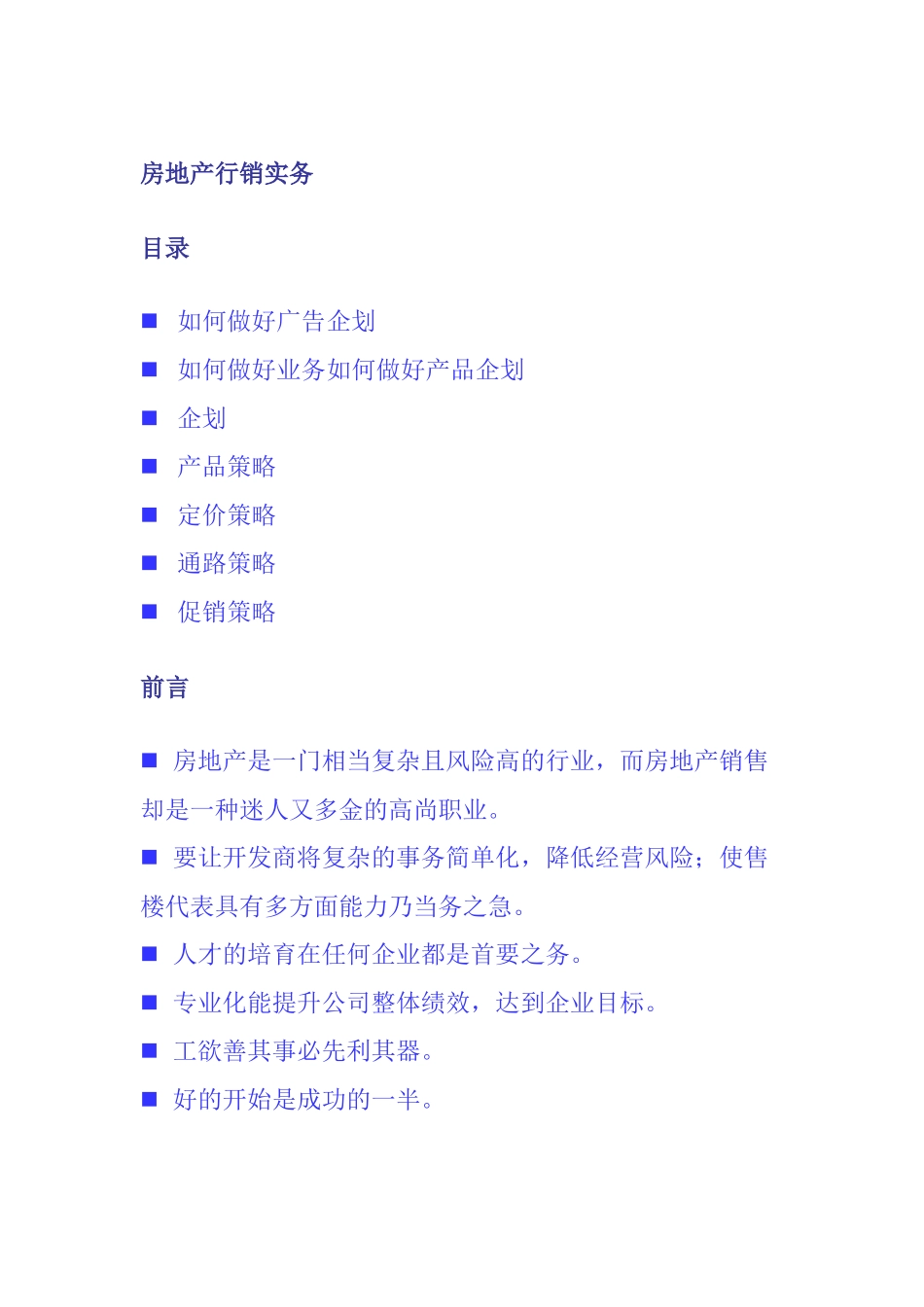 房地产行销实务

目录

■ 如何做好广告企划
■ 如何做好业务如何做好产品企划
■ 企划
■ 产品策略
■ 定价策略
■ 通路策略
■ 促销策略

前言

■ 房地产是一门相当复杂且风险高的行业，而房地产销售却是一种迷人又多金的高尚职业。
■ 要让开发商将复杂的事务简单化，降低经营风险；使售楼代表具有多方面能力乃当务之急。
■ 人才的培育在任何企业都是首要之务。
■ 专业化能提升公司整体绩效，达到企业目标。
■ 工欲善其事必先利其器。
■ 好的开始是成功的一半。